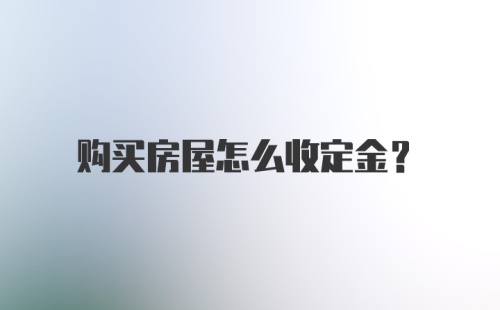 购买房屋怎么收定金？